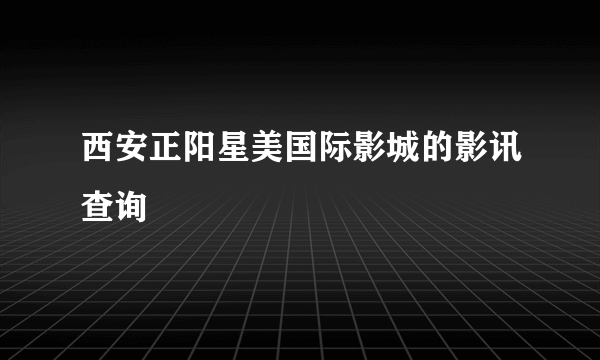 西安正阳星美国际影城的影讯查询